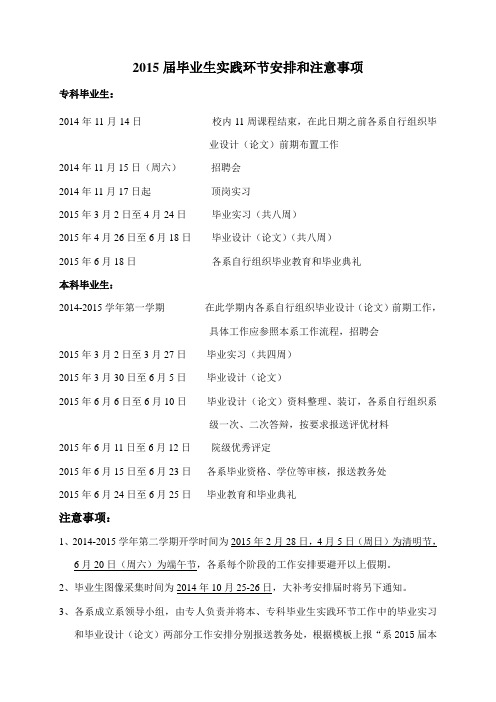 2015 届毕业生实践环节安排和注意事项

专科毕业生：

2014 年 11 月 14 日　　校内 11 周课程结束，在此日期之前各系自行组织毕业设计（论文）前期布置工作

2014 年 11 月 15 日（周六）　　招聘会

2014 年 11 月 17 日起　　顶岗实习

2015 年 3 月 2 日至 4 月 24 日　　毕业实习（共八周）

2015 年 4 月 26 日至 6 月 18 日　　毕业设计（论文）（共八周）

2015 年 6 月 18 日　　各系自行组织毕业教育和毕业典礼

本科毕业生：

2014-2015 学年第一学期　　在此学期内各系自行组织毕业设计（论文）前期工作，具体工作应参照本系工作流程，招聘会

2015 年 3 月 2 日至 3 月 27 日　　毕业实习（共四周）

2015 年 3 月 30 日至 6 月 5 日　　毕业设计（论文）

2015 年 6 月 6 日至 6 月 10 日　　毕业设计（论文）资料整理、装订，各系自行组织系级一次、二次答辩，按要求报送评优材料

2015 年 6 月 11 日至 6 月 12 日　　院级优秀评定

2015 年 6 月 15 日至 6 月 23 日　　各系毕业资格、学位等审核，报送教务处

2015 年 6 月 24 日至 6 月 25 日　　毕业教育和毕业典礼

注意事项：

1、2014-2015 学年第二学期开学时间为 2015 年 2 月 28 日，4 月 5 日（周日）为清明节，6 月 20 日（周六）为端午节，各系每个阶段的工作安排要避开以上假期。

2、毕业生图像采集时间为 2014 年 10 月 25-26 日，大补考安排届时将另下通知。

3、各系成立系领导小组，由专人负责并将本、专科毕业生实践环节工作中的毕业实习和毕业设计（论文）两部分工作安排分别报送教务处，根据模板上报“系 2015 届本